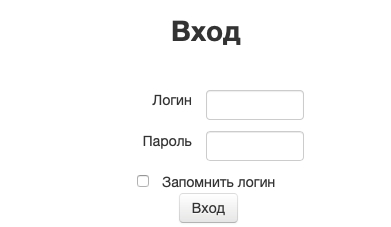 Вход

Логин

Пароль

Запомнить логин

Вход